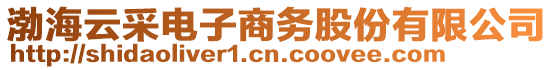 渤海云采电子商务股份有限公司
http://shidaoliver1.cn.coovee.com